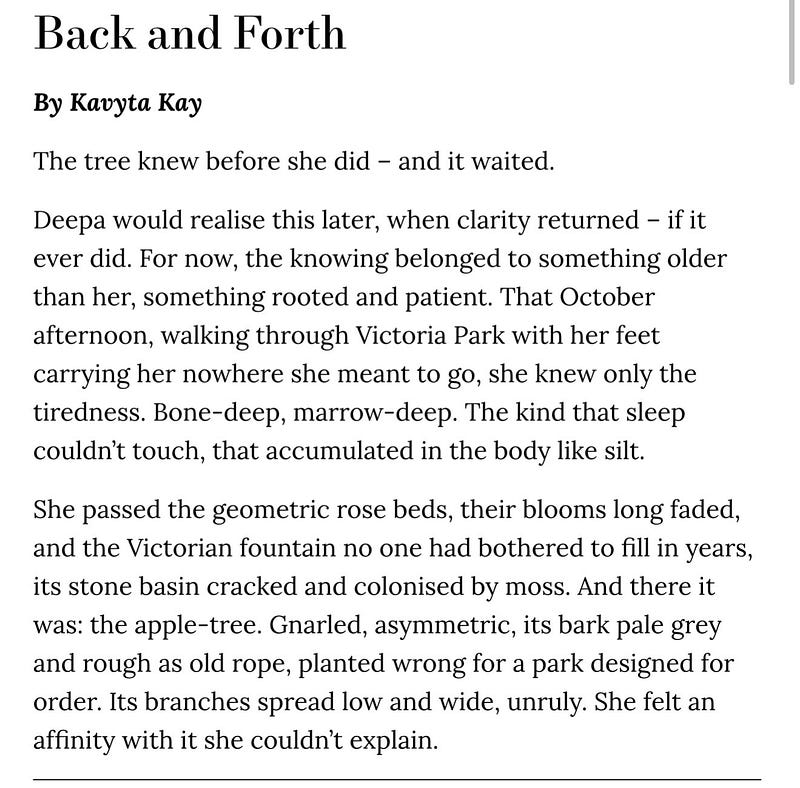 Back and Forth

By Kavyta Kay

The tree knew before she did – and it waited.

Deepa would realise this later, when clarity returned – if it ever did. For now, the knowing belonged to something older than her, something rooted and patient. That October afternoon, walking through Victoria Park with her feet carrying her nowhere she meant to go, she knew only the tiredness. Bone-deep, marrow-deep. The kind that sleep couldn't touch, that accumulated in the body like silt.

She passed the geometric rose beds, their blooms long faded, and the Victorian fountain no one had bothered to fill in years, its stone basin cracked and colonised by moss. And there it was: the apple-tree. Gnarled, asymmetric, its bark pale grey and rough as old rope, planted wrong for a park designed for order. Its branches spread low and wide, unruly. She felt an affinity with it she couldn't explain.